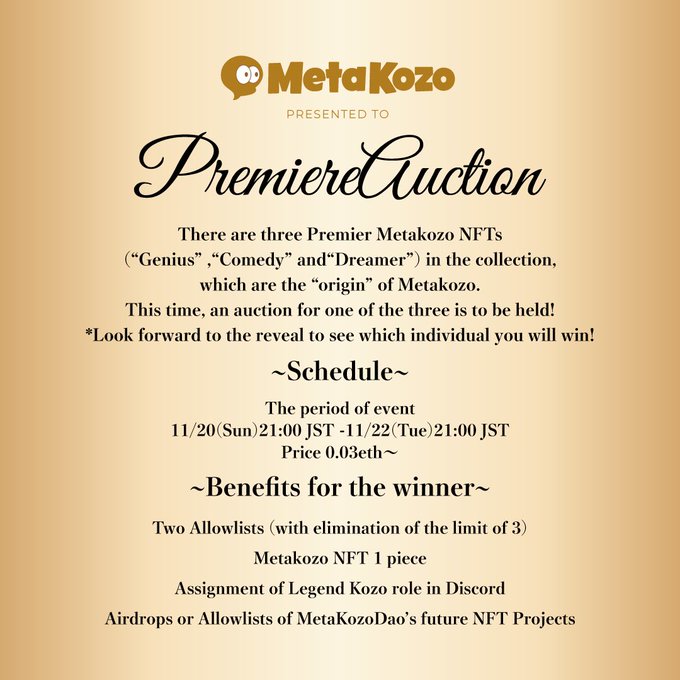 MetaKozo

PRESENTED TO

PremiereAuction

There are three Premier Metakozo NFTs (“Genius” ,“Comedy” and“Dreamer”) in the collection, which are the “origin” of Metakozo. This time, an auction for one of the three is to be held! *Look forward to the reveal to see which individual you will win!

~Schedule~

The period of event
11/20(Sun)21:00 JST -11/22(Tue)21:00 JST
Price 0.03eth~

~Benefits for the winner~

Two Allowlists (with elimination of the limit of 3)

Metakozo NFT 1 piece

Assignment of Legend Kozo role in Discord

Airdrops or Allowlists of MetaKozoDao’s future NFT Projects